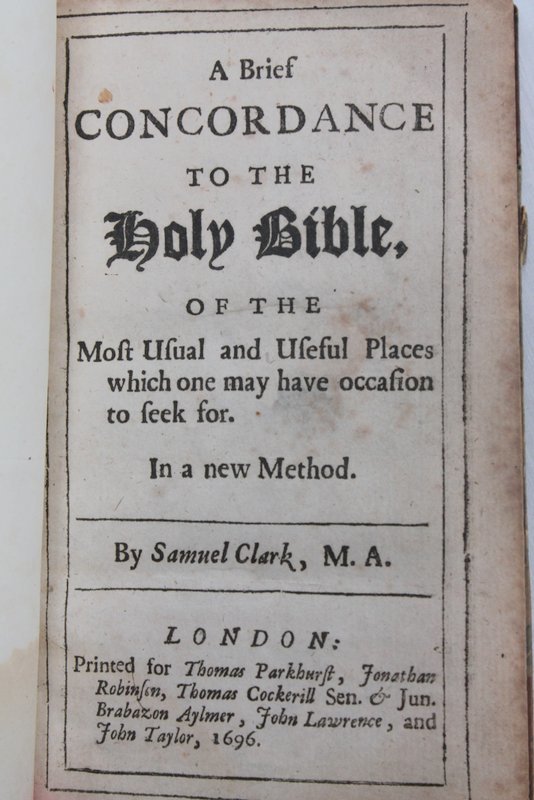 A Brief
CONCORDANCE
TO THE
Holy Bible,
OF THE
Moſt Uſual and Uſeful Places which one may have occaſion to ſeek for.

In a new Method.

By Samuel Clark, M. A.

LONDON:
Printed for Thomas Parkhurſt, Jonathan Robinſon, Thomas Cockerill Sen. & Jun. Brabazon Aylmer, John Lawrence, and John Taylor, 1696.